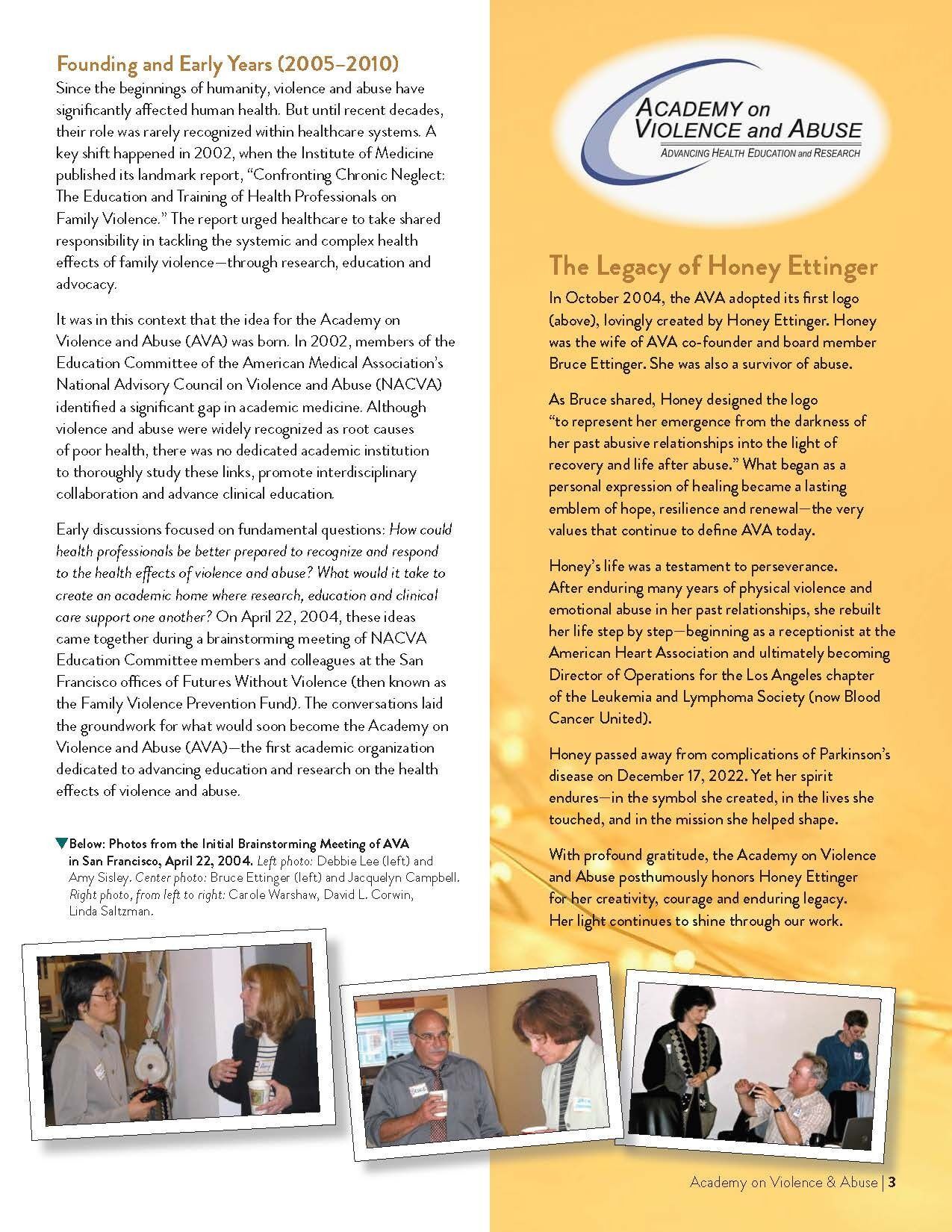 Founding and Early Years (2005–2010)

Since the beginnings of humanity, violence and abuse have significantly affected human health. But until recent decades, their role was rarely recognized within healthcare systems. A key shift happened in 2002, when the Institute of Medicine published its landmark report, "Confronting Chronic Neglect: The Education and Training of Health Professionals on Family Violence." The report urged healthcare to take shared responsibility in tackling the systemic and complex health effects of family violence—through research, education and advocacy.

It was in this context that the idea for the Academy on Violence and Abuse (AVA) was born. In 2002, members of the Education Committee of the American Medical Association's National Advisory Council on Violence and Abuse (NACVA) identified a significant gap in academic medicine. Although violence and abuse were widely recognized as root causes of poor health, there was no dedicated academic institution to thoroughly study these links, promote interdisciplinary collaboration and advance clinical education.

Early discussions focused on fundamental questions: How could health professionals be better prepared to recognize and respond to the health effects of violence and abuse? What would it take to create an academic home where research, education and clinical care support one another? On April 22, 2004, these ideas came together during a brainstorming meeting of NACVA Education Committee members and colleagues at the San Francisco offices of Futures Without Violence (then known as the Family Violence Prevention Fund). The conversations laid the groundwork for what would soon become the Academy on Violence and Abuse (AVA)—the first academic organization dedicated to advancing education and research on the health effects of violence and abuse.

Below: Photos from the Initial Brainstorming Meeting of AVA in San Francisco, April 22, 2004. Left photo: Debbie Lee (left) and Amy Sisley. Center photo: Bruce Ettinger (left) and Jacquelyn Campbell. Right photo, from left to right: Carole Warshaw, David L. Corwin, Linda Saltzman.

ACADEMY on VIOLENCE and ABUSE
ADVANCING HEALTH EDUCATION and RESEARCH

The Legacy of Honey Ettinger

In October 2004, the AVA adopted its first logo (above), lovingly created by Honey Ettinger. Honey was the wife of AVA co-founder and board member Bruce Ettinger. She was also a survivor of abuse.

As Bruce shared, Honey designed the logo "to represent her emergence from the darkness of her past abusive relationships into the light of recovery and life after abuse." What began as a personal expression of healing became a lasting emblem of hope, resilience and renewal—the very values that continue to define AVA today.

Honey's life was a testament to perseverance. After enduring many years of physical violence and emotional abuse in her past relationships, she rebuilt her life step by step—beginning as a receptionist at the American Heart Association and ultimately becoming Director of Operations for the Los Angeles chapter of the Leukemia and Lymphoma Society (now Blood Cancer United).

Honey passed away from complications of Parkinson's disease on December 17, 2022. Yet her spirit endures—in the symbol she created, in the lives she touched, and in the mission she helped shape.

With profound gratitude, the Academy on Violence and Abuse posthumously honors Honey Ettinger for her creativity, courage and enduring legacy. Her light continues to shine through our work.

Academy on Violence & Abuse | 3